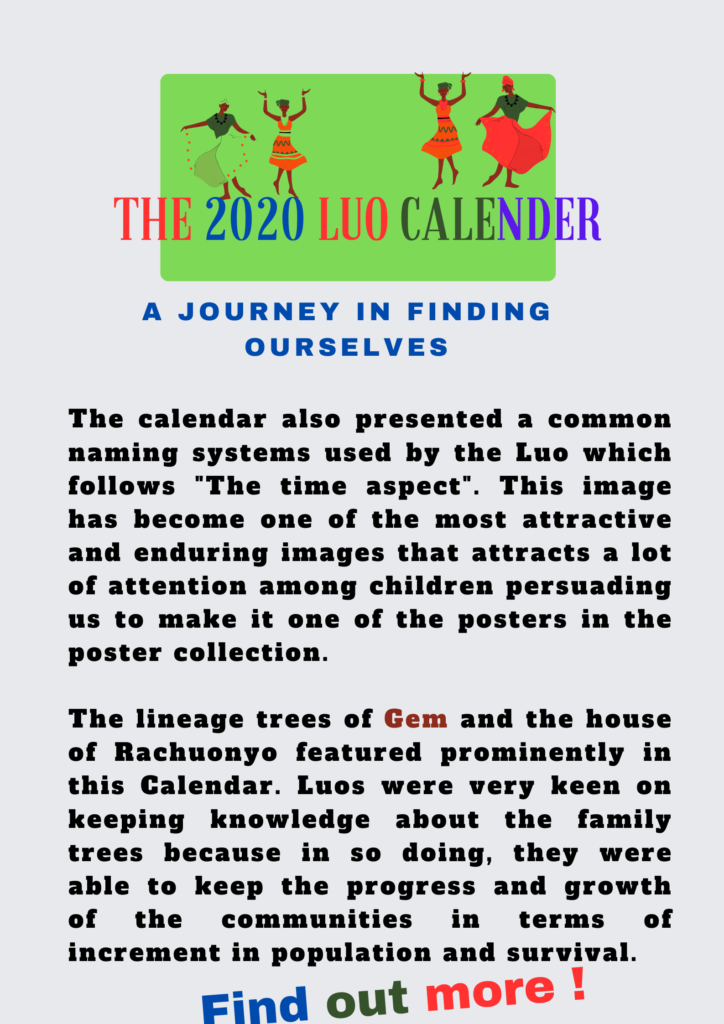 THE 2020 LUO CALENDER

A JOURNEY IN FINDING OURSELVES

The calendar also presented a common naming systems used by the Luo which follows "The time aspect". This image has become one of the most attractive and enduring images that attracts a lot of attention among children persuading us to make it one of the posters in the poster collection.

The lineage trees of Gem and the house of Rachuonyo featured prominently in this Calendar. Luos were very keen on keeping knowledge about the family trees because in so doing, they were able to keep the progress and growth of the communities in terms of increment in population and survival.

Find out more !